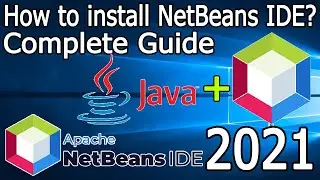 How to install NetBeans IDE?
Complete Guide

Java +

Apache
NetBeans IDE

2021